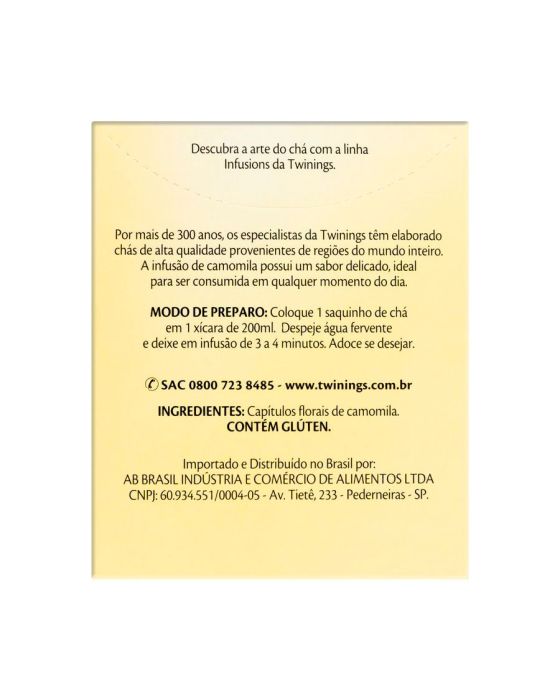 Descubra a arte do chá com a linha Infusions da Twinings.

Por mais de 300 anos, os especialistas da Twinings têm elaborado chás de alta qualidade provenientes de regiões do mundo inteiro. A infusão de camomila possui um sabor delicado, ideal para ser consumida em qualquer momento do dia.

MODO DE PREPARO: Coloque 1 saquinho de chá em 1 xícara de 200ml. Despeje água fervente e deixe em infusão de 3 a 4 minutos. Adoce se desejar.

SAC 0800 723 8485 - www.twinings.com.br

INGREDIENTES: Capítulos florais de camomila.
CONTÉM GLÚTEN.

Importado e Distribuído no Brasil por:
AB BRASIL INDÚSTRIA E COMÉRCIO DE ALIMENTOS LTDA
CNPJ: 60.934.551/0004-05 - Av. Tietê, 233 - Pederneiras - SP.